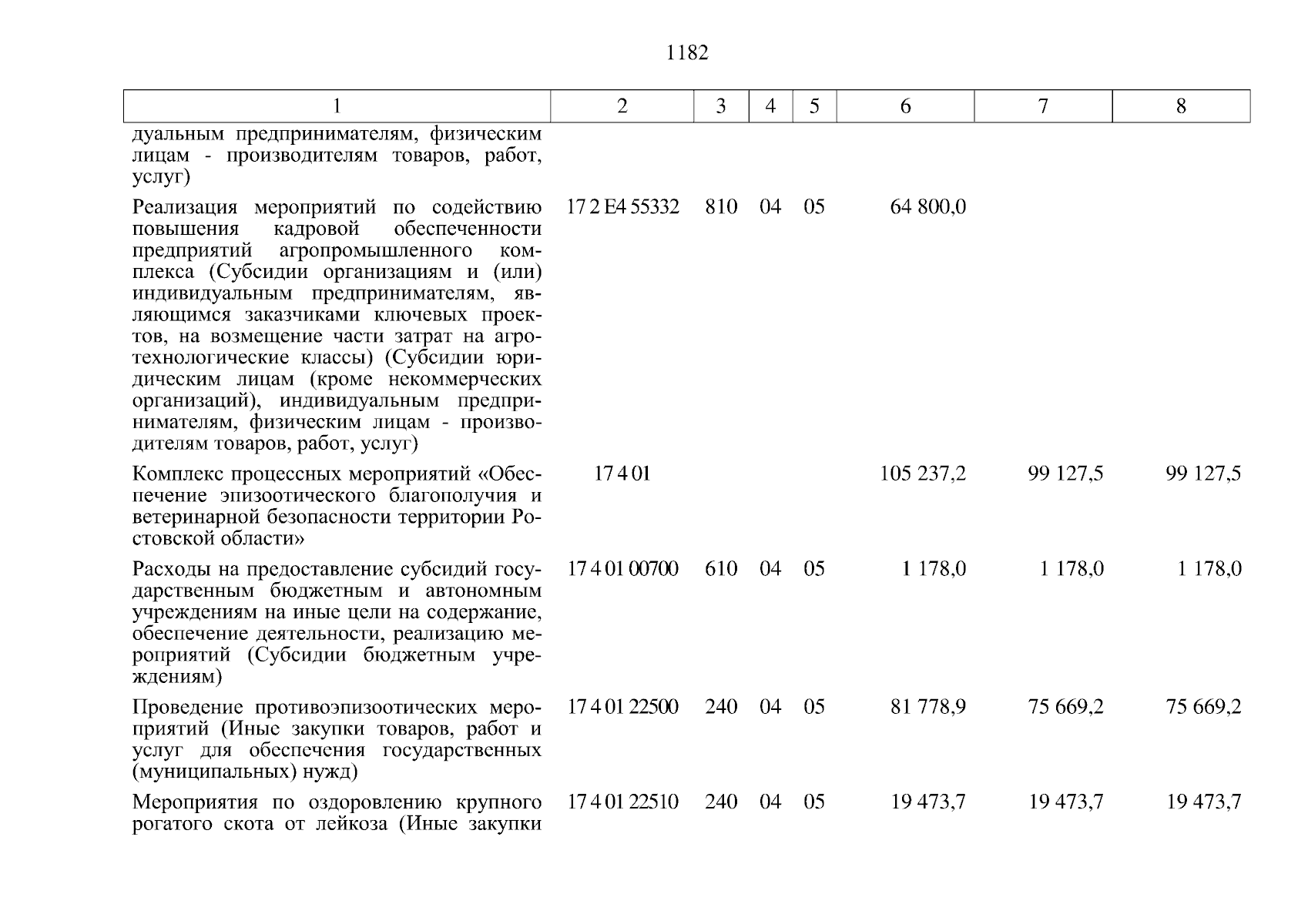 1182

| 1 | 2 | 3 | 4 | 5 | 6 | 7 | 8 |
|---|---|---|---|---|---|---|---|
| дуальным предпринимателям, физическим лицам - производителям товаров, работ, услуг) | | | | | | | |
| Реализация мероприятий по содействию повышения кадровой обеспеченности предприятий агропромышленного комплекса (Субсидии организациям и (или) индивидуальным предпринимателям, являющимся заказчиками ключевых проектов, на возмещение части затрат на агротехнологические классы) (Субсидии юридическим лицам (кроме некоммерческих организаций), индивидуальным предпринимателям, физическим лицам - производителям товаров, работ, услуг) | 17 2 E4 55332 | 810 | 04 | 05 | 64 800,0 | | |
| Комплекс процессных мероприятий «Обеспечение эпизоотического благополучия и ветеринарной безопасности территории Ростовской области» | 17 4 01 | | | | 105 237,2 | 99 127,5 | 99 127,5 |
| Расходы на предоставление субсидий государственным бюджетным и автономным учреждениям на иные цели на содержание, обеспечение деятельности, реализацию мероприятий (Субсидии бюджетным учреждениям) | 17 4 01 00700 | 610 | 04 | 05 | 1 178,0 | 1 178,0 | 1 178,0 |
| Проведение противоэпизоотических мероприятий (Иные закупки товаров, работ и услуг для обеспечения государственных (муниципальных) нужд) | 17 4 01 22500 | 240 | 04 | 05 | 81 778,9 | 75 669,2 | 75 669,2 |
| Мероприятия по оздоровлению крупного рогатого скота от лейкоза (Иные закупки | 17 4 01 22510 | 240 | 04 | 05 | 19 473,7 | 19 473,7 | 19 473,7 |